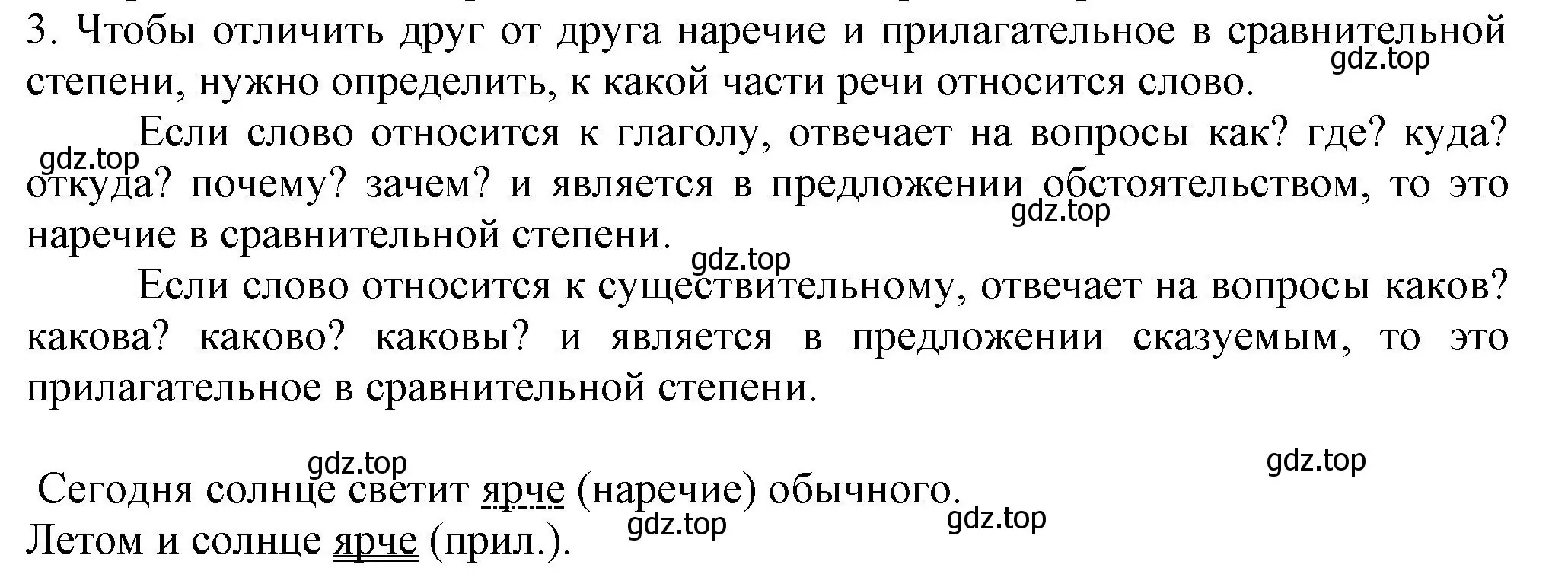 3. Чтобы отличить друг от друга наречие и прилагательное в сравнительной степени, нужно определить, к какой части речи относится слово.

gdz.top

Если слово относится к глаголу, отвечает на вопросы как? где? куда? откуда? почему? зачем? и является в предложении обстоятельством, то это наречие в сравнительной степени.

gdz.top

gdz.top

gdz.top

Если слово относится к существительному, отвечает на вопросы каков? какова? каково? каковы? и является в предложении сказуемым, то это прилагательное в сравнительной степени.

gdz.top

gdz.top

Сегодня солнце светит ярче (наречие) обычного.

gdz.top

gdz.top

Летом и солнце ярче (прил.).